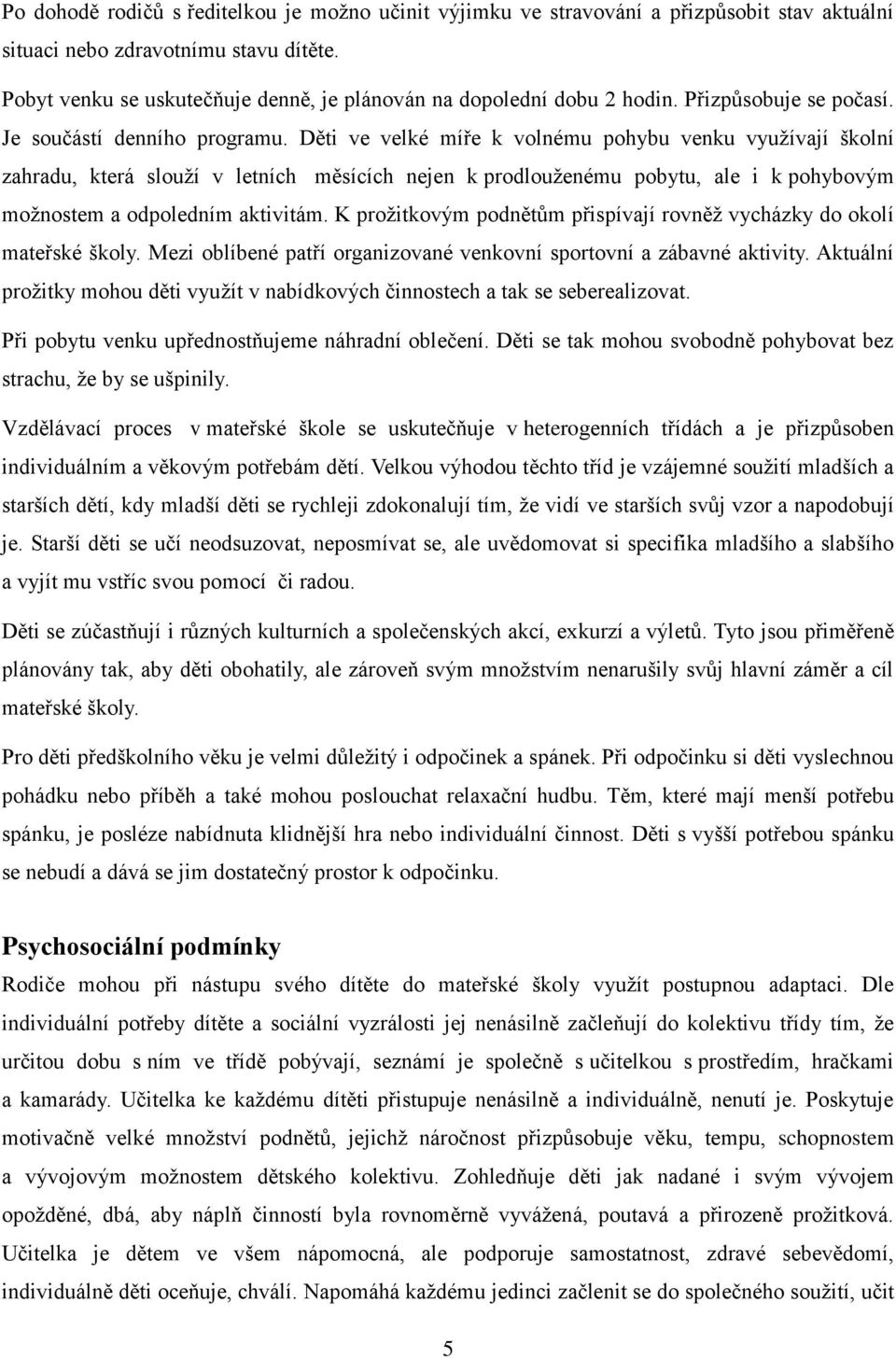 Po dohodě rodičů s ředitelkou je možno učinit výjimku ve stravování a přizpůsobit stav aktuální situaci nebo zdravotnímu stavu dítěte.

Pobyt venku se uskutečňuje denně, je plánován na dopolední dobu 2 hodin. Přizpůsobuje se počasí. Je součástí denního programu. Děti ve velké míře k volnému pohybu venku využívají školní zahradu, která slouží v letních měsících nejen k prodlouženému pobytu, ale i k pohybovým možnostem a odpoledním aktivitám. K prožitkovým podnětům přispívají rovněž vycházky do okolí mateřské školy. Mezi oblíbené patří organizované venkovní sportovní a zábavné aktivity. Aktuální prožitky mohou děti využít v nabídkových činnostech a tak se seberealizovat.

Při pobytu venku upřednostňujeme náhradní oblečení. Děti se tak mohou svobodně pohybovat bez strachu, že by se ušpinily.

Vzdělávací proces v mateřské škole se uskutečňuje v heterogenních třídách a je přizpůsoben individuálním a věkovým potřebám dětí. Velkou výhodou těchto tříd je vzájemné soužití mladších a starších dětí, kdy mladší děti se rychleji zdokonalují tím, že vidí ve starších svůj vzor a napodobují je. Starší děti se učí neodsuzovat, neposmívat se, ale uvědomovat si specifika mladšího a slabšího a vyjít mu vstříc svou pomocí či radou.

Děti se zúčastňují i různých kulturních a společenských akcí, exkurzí a výletů. Tyto jsou přiměřeně plánovány tak, aby děti obohatily, ale zároveň svým množstvím nenarušily svůj hlavní záměr a cíl mateřské školy.

Pro děti předškolního věku je velmi důležitý i odpočinek a spánek. Při odpočinku si děti vyslechnou pohádku nebo příběh a také mohou poslouchat relaxační hudbu. Těm, které mají menší potřebu spánku, je posléze nabídnuta klidnější hra nebo individuální činnost. Děti s vyšší potřebou spánku se nebudí a dává se jim dostatečný prostor k odpočinku.

Psychosociální podmínky

Rodiče mohou při nástupu svého dítěte do mateřské školy využít postupnou adaptaci. Dle individuální potřeby dítěte a sociální vyzrálosti jej nenásilně začleňují do kolektivu třídy tím, že určitou dobu s ním ve třídě pobývají, seznámí je společně s učitelkou s prostředím, hračkami a kamarády. Učitelka ke každému dítěti přistupuje nenásilně a individuálně, nenutí je. Poskytuje motivačně velké množství podnětů, jejichž náročnost přizpůsobuje věku, tempu, schopnostem a vývojovým možnostem dětského kolektivu. Zohledňuje děti jak nadané i svým vývojem opožděné, dbá, aby náplň činností byla rovnoměrně vyvážená, poutavá a přirozeně prožitková. Učitelka je dětem ve všem nápomocná, ale podporuje samostatnost, zdravé sebevědomí, individuálně děti oceňuje, chválí. Napomáhá každému jedinci začlenit se do společného soužití, učit

5